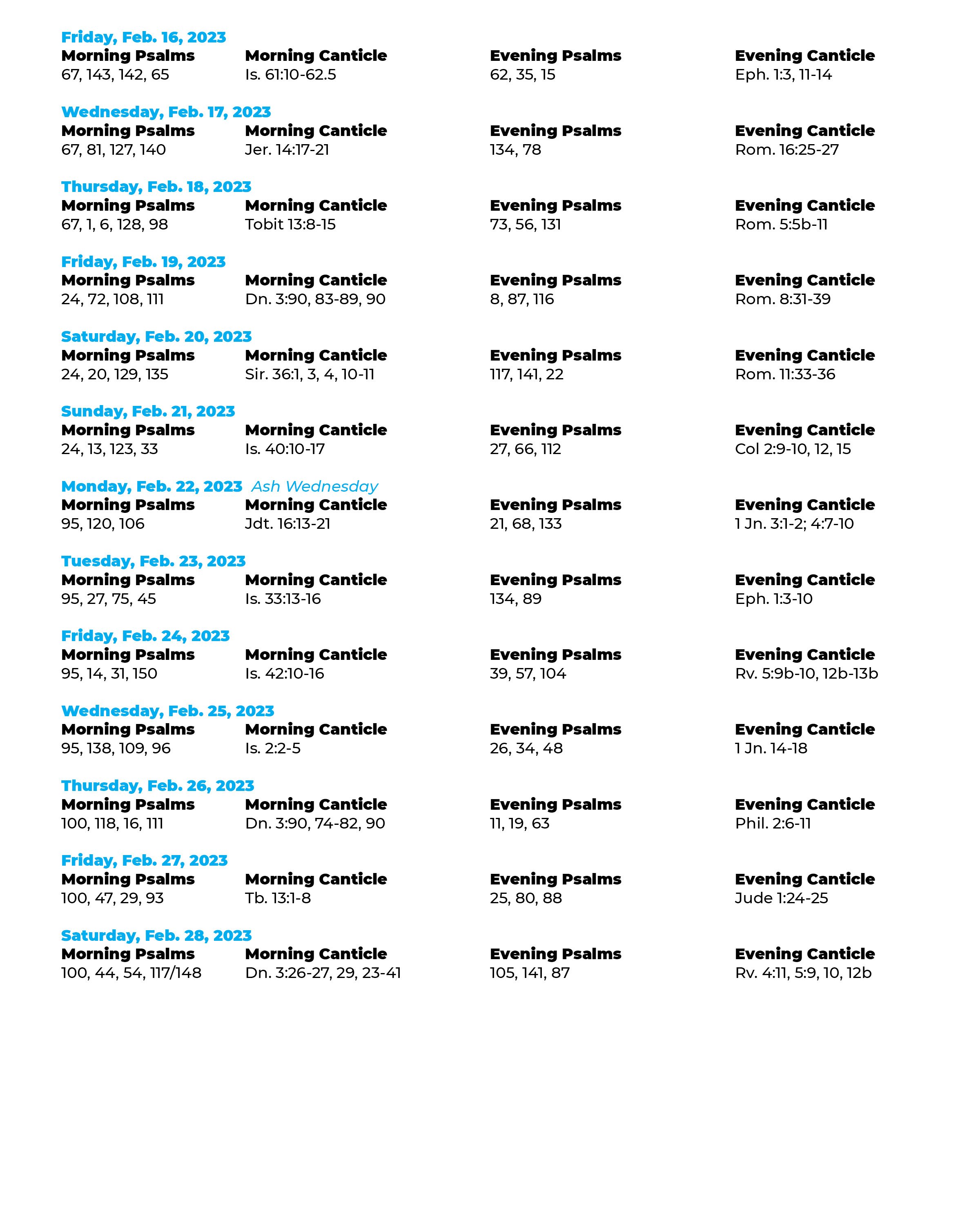 Friday, Feb. 16, 2023

| Morning Psalms | Morning Canticle | Evening Psalms | Evening Canticle |
|---|---|---|---|
| 67, 143, 142, 65 | Is. 61:10-62.5 | 62, 35, 15 | Eph. 1:3, 11-14 |

Wednesday, Feb. 17, 2023

| Morning Psalms | Morning Canticle | Evening Psalms | Evening Canticle |
|---|---|---|---|
| 67, 81, 127, 140 | Jer. 14:17-21 | 134, 78 | Rom. 16:25-27 |

Thursday, Feb. 18, 2023

| Morning Psalms | Morning Canticle | Evening Psalms | Evening Canticle |
|---|---|---|---|
| 67, 1, 6, 128, 98 | Tobit 13:8-15 | 73, 56, 131 | Rom. 5:5b-11 |

Friday, Feb. 19, 2023

| Morning Psalms | Morning Canticle | Evening Psalms | Evening Canticle |
|---|---|---|---|
| 24, 72, 108, 111 | Dn. 3:90, 83-89, 90 | 8, 87, 116 | Rom. 8:31-39 |

Saturday, Feb. 20, 2023

| Morning Psalms | Morning Canticle | Evening Psalms | Evening Canticle |
|---|---|---|---|
| 24, 20, 129, 135 | Sir. 36:1, 3, 4, 10-11 | 117, 141, 22 | Rom. 11:33-36 |

Sunday, Feb. 21, 2023

| Morning Psalms | Morning Canticle | Evening Psalms | Evening Canticle |
|---|---|---|---|
| 24, 13, 123, 33 | Is. 40:10-17 | 27, 66, 112 | Col 2:9-10, 12, 15 |

Monday, Feb. 22, 2023 Ash Wednesday

| Morning Psalms | Morning Canticle | Evening Psalms | Evening Canticle |
|---|---|---|---|
| 95, 120, 106 | Jdt. 16:13-21 | 21, 68, 133 | 1 Jn. 3:1-2; 4:7-10 |

Tuesday, Feb. 23, 2023

| Morning Psalms | Morning Canticle | Evening Psalms | Evening Canticle |
|---|---|---|---|
| 95, 27, 75, 45 | Is. 33:13-16 | 134, 89 | Eph. 1:3-10 |

Friday, Feb. 24, 2023

| Morning Psalms | Morning Canticle | Evening Psalms | Evening Canticle |
|---|---|---|---|
| 95, 14, 31, 150 | Is. 42:10-16 | 39, 57, 104 | Rv. 5:9b-10, 12b-13b |

Wednesday, Feb. 25, 2023

| Morning Psalms | Morning Canticle | Evening Psalms | Evening Canticle |
|---|---|---|---|
| 95, 138, 109, 96 | Is. 2:2-5 | 26, 34, 48 | 1 Jn. 14-18 |

Thursday, Feb. 26, 2023

| Morning Psalms | Morning Canticle | Evening Psalms | Evening Canticle |
|---|---|---|---|
| 100, 118, 16, 111 | Dn. 3:90, 74-82, 90 | 11, 19, 63 | Phil. 2:6-11 |

Friday, Feb. 27, 2023

| Morning Psalms | Morning Canticle | Evening Psalms | Evening Canticle |
|---|---|---|---|
| 100, 47, 29, 93 | Tb. 13:1-8 | 25, 80, 88 | Jude 1:24-25 |

Saturday, Feb. 28, 2023

| Morning Psalms | Morning Canticle | Evening Psalms | Evening Canticle |
|---|---|---|---|
| 100, 44, 54, 117/148 | Dn. 3:26-27, 29, 23-41 | 105, 141, 87 | Rv. 4:11, 5:9, 10, 12b |